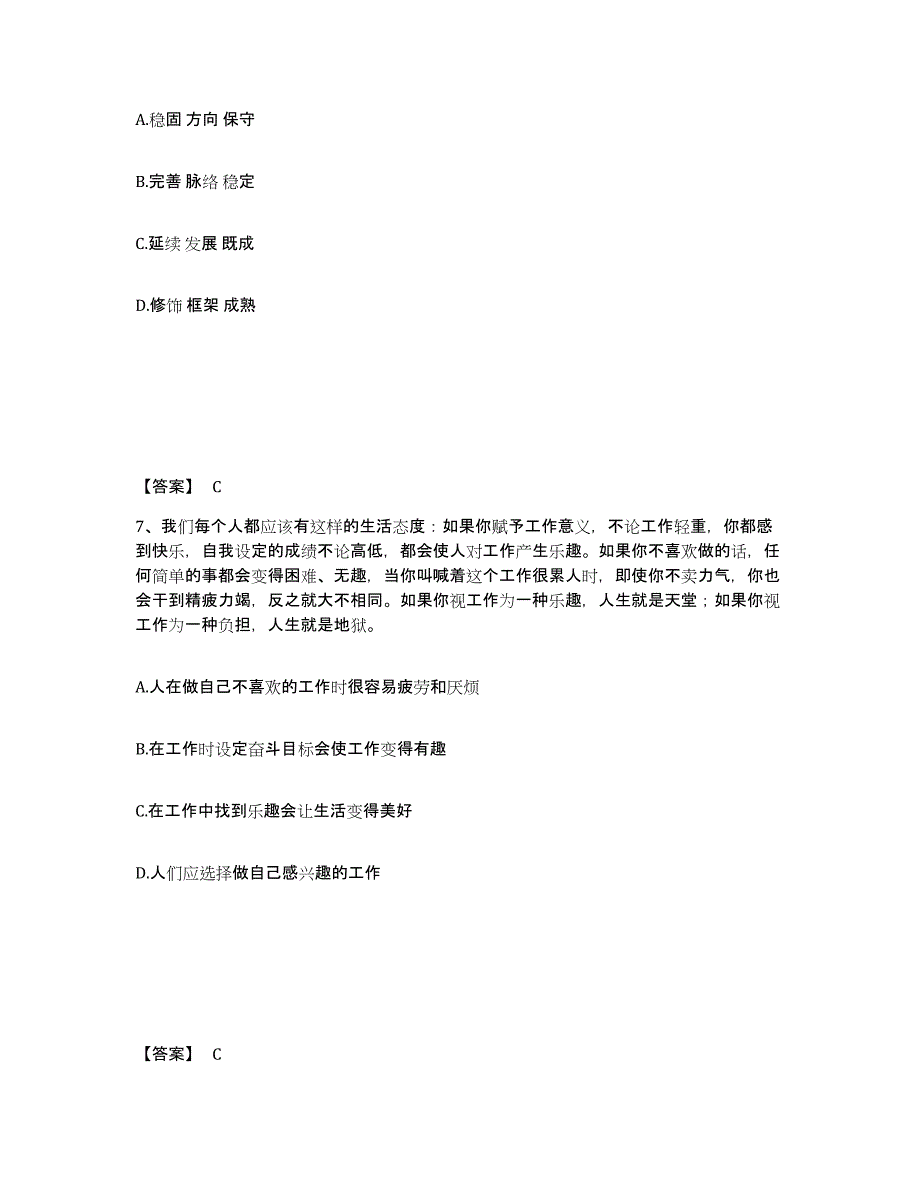 A.稳固 方向 保守

B.完善 脉络 稳定

C.延续 发展 既成

D.修饰 框架 成熟

【答案】 C

7、我们每个人都应该有这样的生活态度：如果你赋予工作意义，不论工作轻重，你都感到快乐，自我设定的成绩不论高低，都会使人对工作产生乐趣。如果你不喜欢做的话，任何简单的事都会变得困难、无趣，当你叫喊着这个工作很累人时，即使你不卖力气，你也会干到精疲力竭，反之就大不相同。如果你视工作为一种乐趣，人生就是天堂；如果你视工作为一种负担，人生就是地狱。

A.人在做自己不喜欢的工作时很容易疲劳和厌烦

B.在工作时设定奋斗目标会使工作变得有趣

C.在工作中找到乐趣会让生活变得美好

D.人们应选择做自己感兴趣的工作

【答案】 C